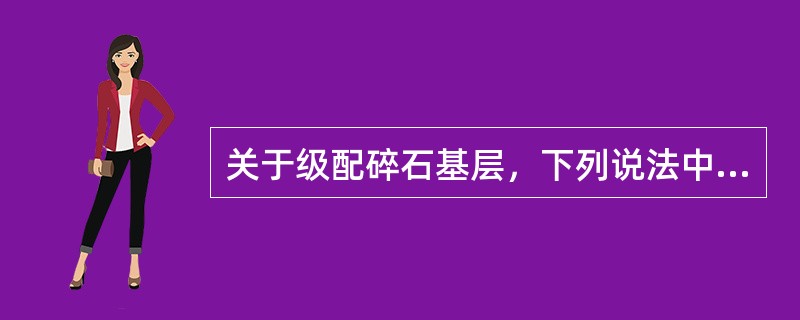 关于级配碎石基层，下列说法中...